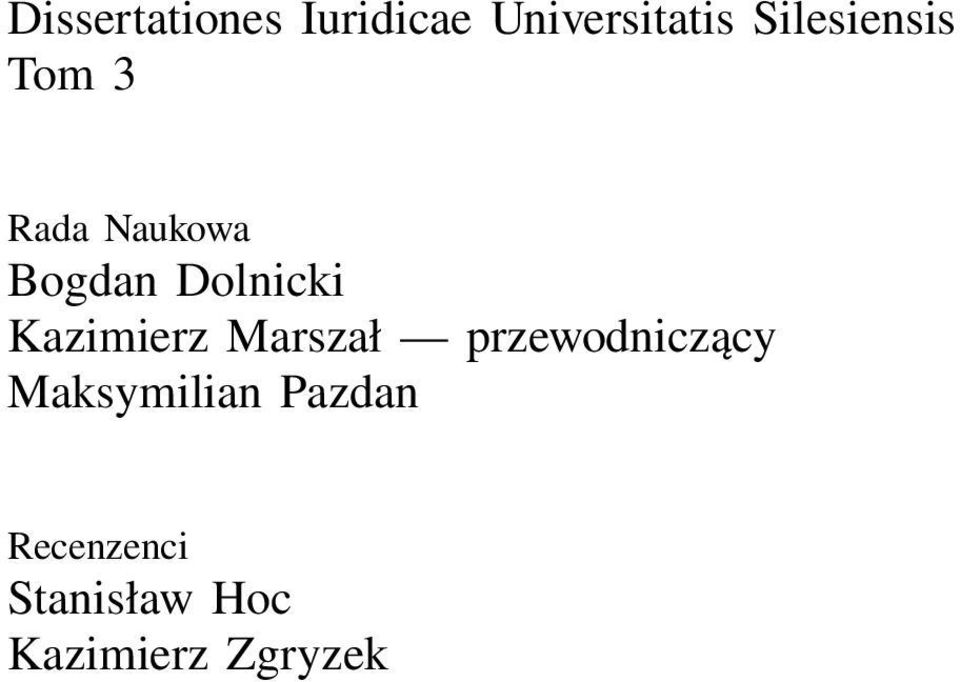 Dissertationes Iuridicae Universitatis Silesiensis
Tom 3

Rada Naukowa
Bogdan Dolnicki
Kazimierz Marszał — przewodniczący
Maksymilian Pazdan

Recenzenci
Stanisław Hoc
Kazimierz Zgryzek